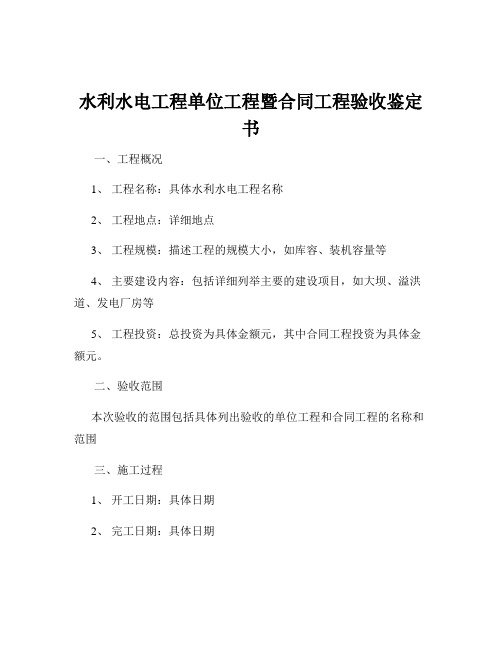 水利水电工程单位工程暨合同工程验收鉴定书

一、工程概况

1、 工程名称：具体水利水电工程名称

2、 工程地点：详细地点

3、 工程规模：描述工程的规模大小，如库容、装机容量等

4、 主要建设内容：包括详细列举主要的建设项目，如大坝、溢洪道、发电厂房等

5、 工程投资：总投资为具体金额元，其中合同工程投资为具体金额元。

二、验收范围

本次验收的范围包括具体列出验收的单位工程和合同工程的名称和范围

三、施工过程

1、 开工日期：具体日期

2、 完工日期：具体日期